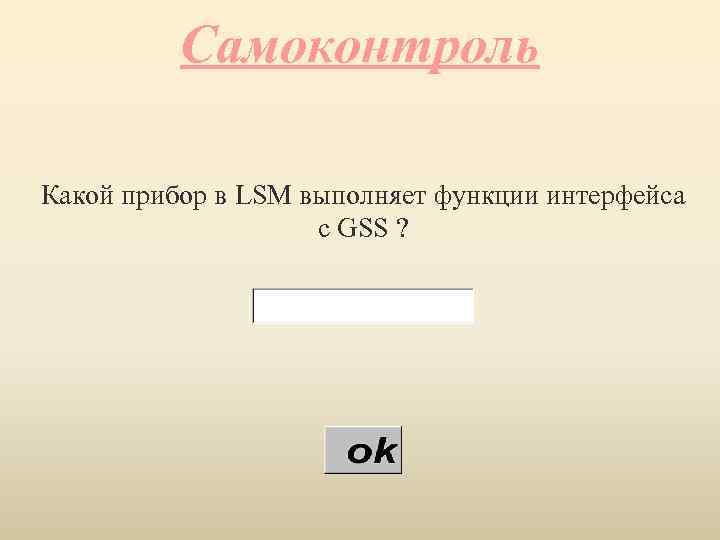 Самоконтроль

Какой прибор в LSM выполняет функции интерфейса с GSS ?

ok